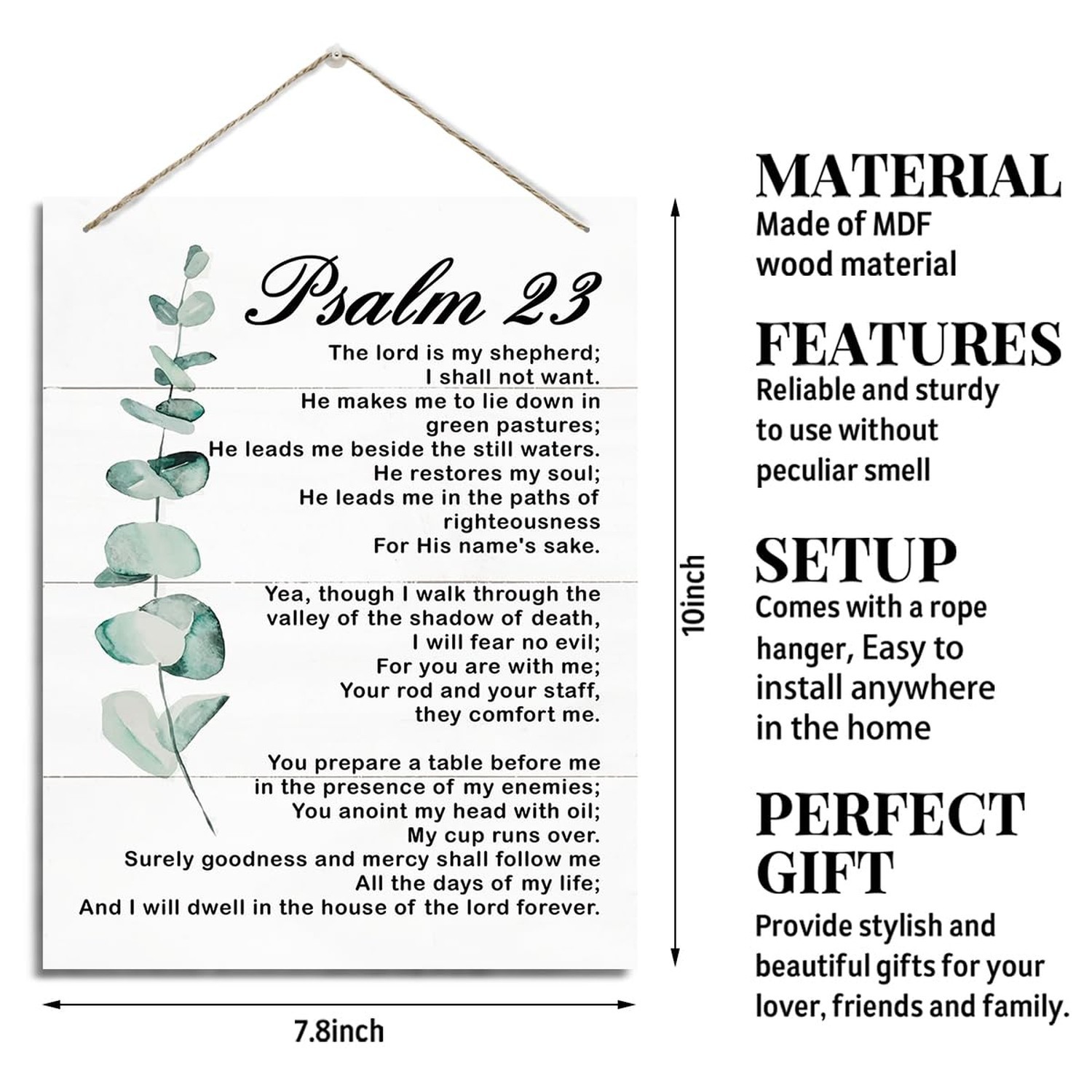 Psalm 23

The lord is my shepherd;
I shall not want.
He makes me to lie down in
green pastures;
He leads me beside the still waters.
He restores my soul;
He leads me in the paths of
righteousness
For His name's sake.

Yea, though I walk through the
valley of the shadow of death,
I will fear no evil;
For you are with me;
Your rod and your staff,
they comfort me.

You prepare a table before me
in the presence of my enemies;
You anoint my head with oil;
My cup runs over.
Surely goodness and mercy shall follow me
All the days of my life;
And I will dwell in the house of the lord forever.

10inch

7.8inch

MATERIAL
Made of MDF wood material

FEATURES
Reliable and sturdy to use without peculiar smell

SETUP
Comes with a rope hanger, Easy to install anywhere in the home

PERFECT GIFT
Provide stylish and beautiful gifts for your lover, friends and family.